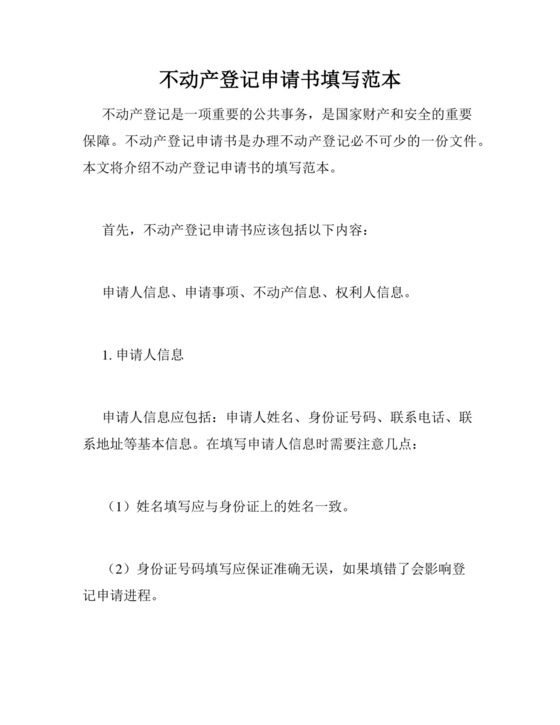 不动产登记申请书填写范本

不动产登记是一项重要的公共事务，是国家财产和安全的重要保障。不动产登记申请书是办理不动产登记必不可少的一份文件。本文将介绍不动产登记申请书的填写范本。

首先，不动产登记申请书应该包括以下内容：

申请人信息、申请事项、不动产信息、权利人信息。

1. 申请人信息

申请人信息应包括：申请人姓名、身份证号码、联系电话、联系地址等基本信息。在填写申请人信息时需要注意几点：

（1）姓名填写应与身份证上的姓名一致。

（2）身份证号码填写应保证准确无误，如果填错了会影响登记申请进程。